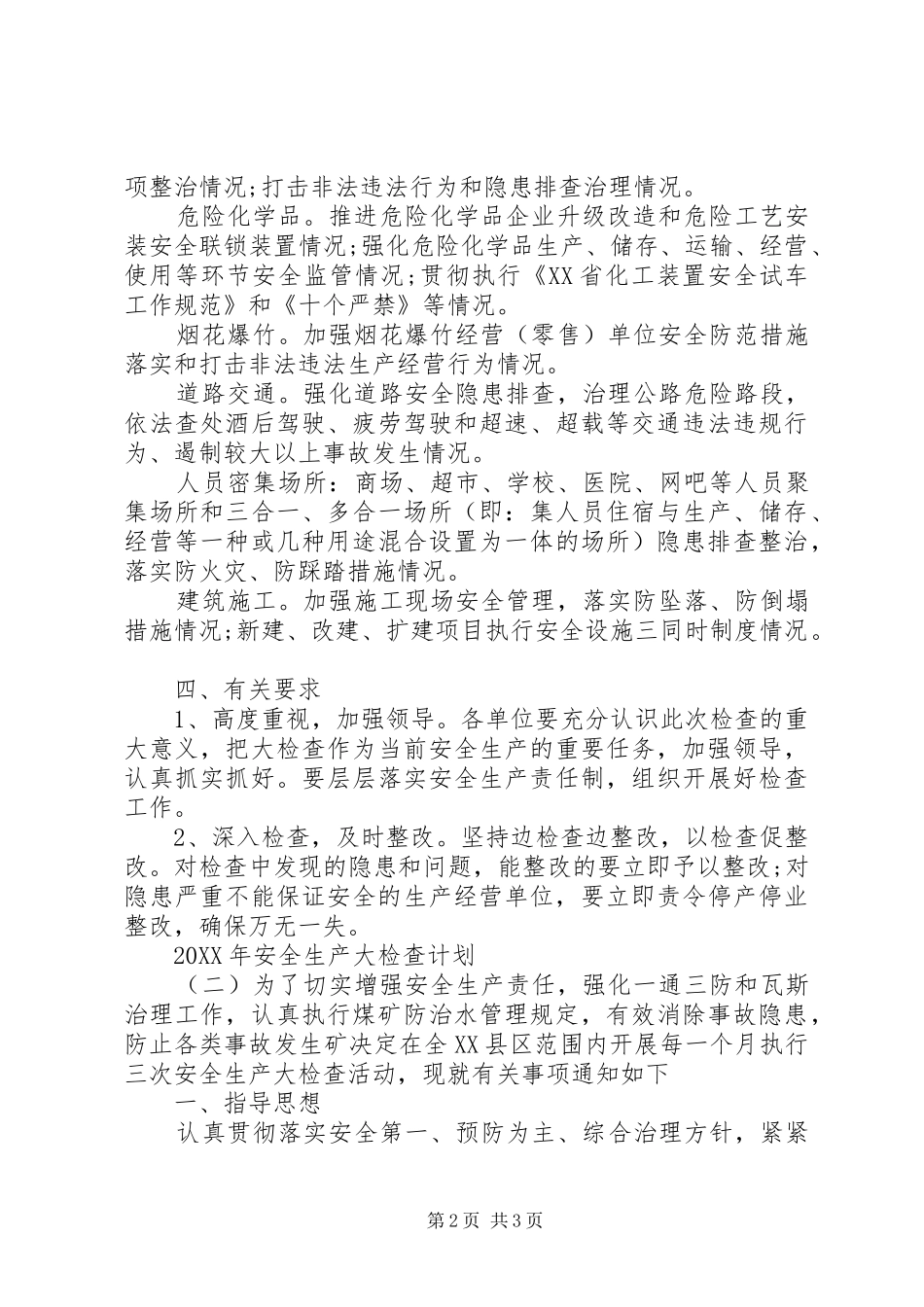 项整治情况;打击非法违法行为和隐患排查治理情况。

危险化学品。推进危险化学品企业升级改造和危险工艺安装安全联锁装置情况;强化危险化学品生产、储存、运输、经营、使用等环节安全监管情况;贯彻执行《XX省化工装置安全试车工作规范》和《十个严禁》等情况。

烟花爆竹。加强烟花爆竹经营（零售）单位安全防范措施落实和打击非法违法生产经营行为情况。

道路交通。强化道路安全隐患排查，治理公路危险路段，依法查处酒后驾驶、疲劳驾驶和超速、超载等交通违法违规行为、遏制较大以上事故发生情况。

人员密集场所：商场、超市、学校、医院、网吧等人员聚集场所和三合一、多合一场所（即：集人员住宿与生产、储存、经营等一种或几种用途混合设置为一体的场所）隐患排查整治，落实防火灾、防踩踏措施情况。

建筑施工。加强施工现场安全管理，落实防坠落、防倒塌措施情况;新建、改建、扩建项目执行安全设施三同时制度情况。

四、有关要求

1、高度重视，加强领导。各单位要充分认识此次检查的重大意义，把大检查作为当前安全生产的重要任务，加强领导，认真抓实抓好。要层层落实安全生产责任制，组织开展好检查工作。

2、深入检查，及时整改。坚持边检查边整改，以检查促整改。对检查中发现的隐患和问题，能整改的要立即予以整改;对隐患严重不能保证安全的生产经营单位，要立即责令停产停业整改，确保万无一失。

20XX年安全生产大检查计划

（二）为了切实增强安全生产责任，强化一通三防和瓦斯治理工作，认真执行煤矿防治水管理规定，有效消除事故隐患，防止各类事故发生矿决定在全XX县区范围内开展每一个月执行三次安全生产大检查活动，现就有关事项通知如下

一、指导思想

认真贯彻落实安全第一、预防为主、综合治理方针，紧紧

第2页 共3页